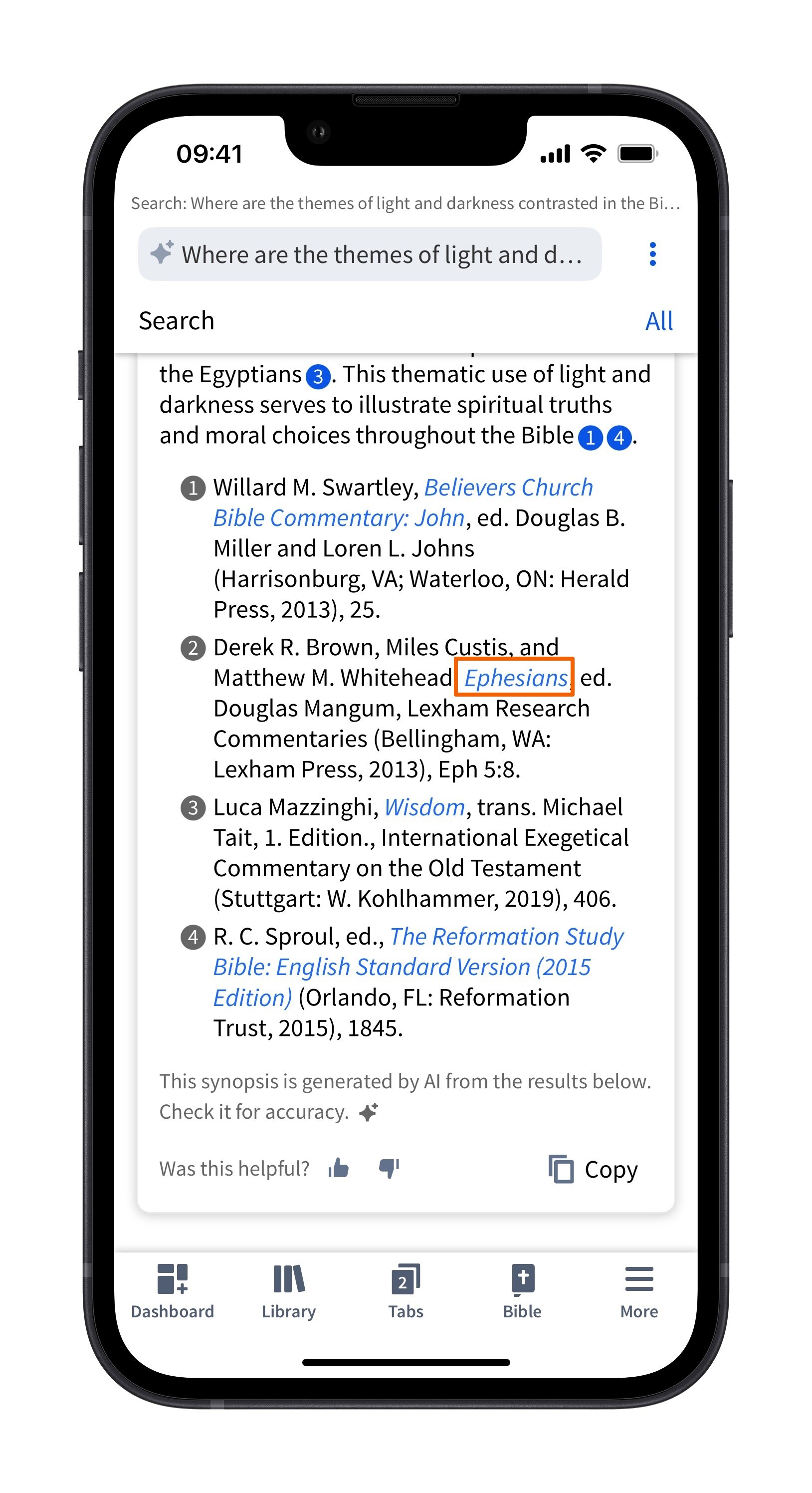 09:41

Search: Where are the themes of light and darkness contrasted in the Bi…

Where are the themes of light and d…

Search All

the Egyptians 3. This thematic use of light and darkness serves to illustrate spiritual truths and moral choices throughout the Bible 1 4.

1 Willard M. Swartley, Believers Church Bible Commentary: John, ed. Douglas B. Miller and Loren L. Johns (Harrisonburg, VA; Waterloo, ON: Herald Press, 2013), 25.

2 Derek R. Brown, Miles Custis, and Matthew M. Whitehead, Ephesians, ed. Douglas Mangum, Lexham Research Commentaries (Bellingham, WA: Lexham Press, 2013), Eph 5:8.

3 Luca Mazzinghi, Wisdom, trans. Michael Tait, 1. Edition., International Exegetical Commentary on the Old Testament (Stuttgart: W. Kohlhammer, 2019), 406.

4 R. C. Sproul, ed., The Reformation Study Bible: English Standard Version (2015 Edition) (Orlando, FL: Reformation Trust, 2015), 1845.

This synopsis is generated by AI from the results below. Check it for accuracy.

Was this helpful? Copy

Dashboard Library 2 Tabs Bible More